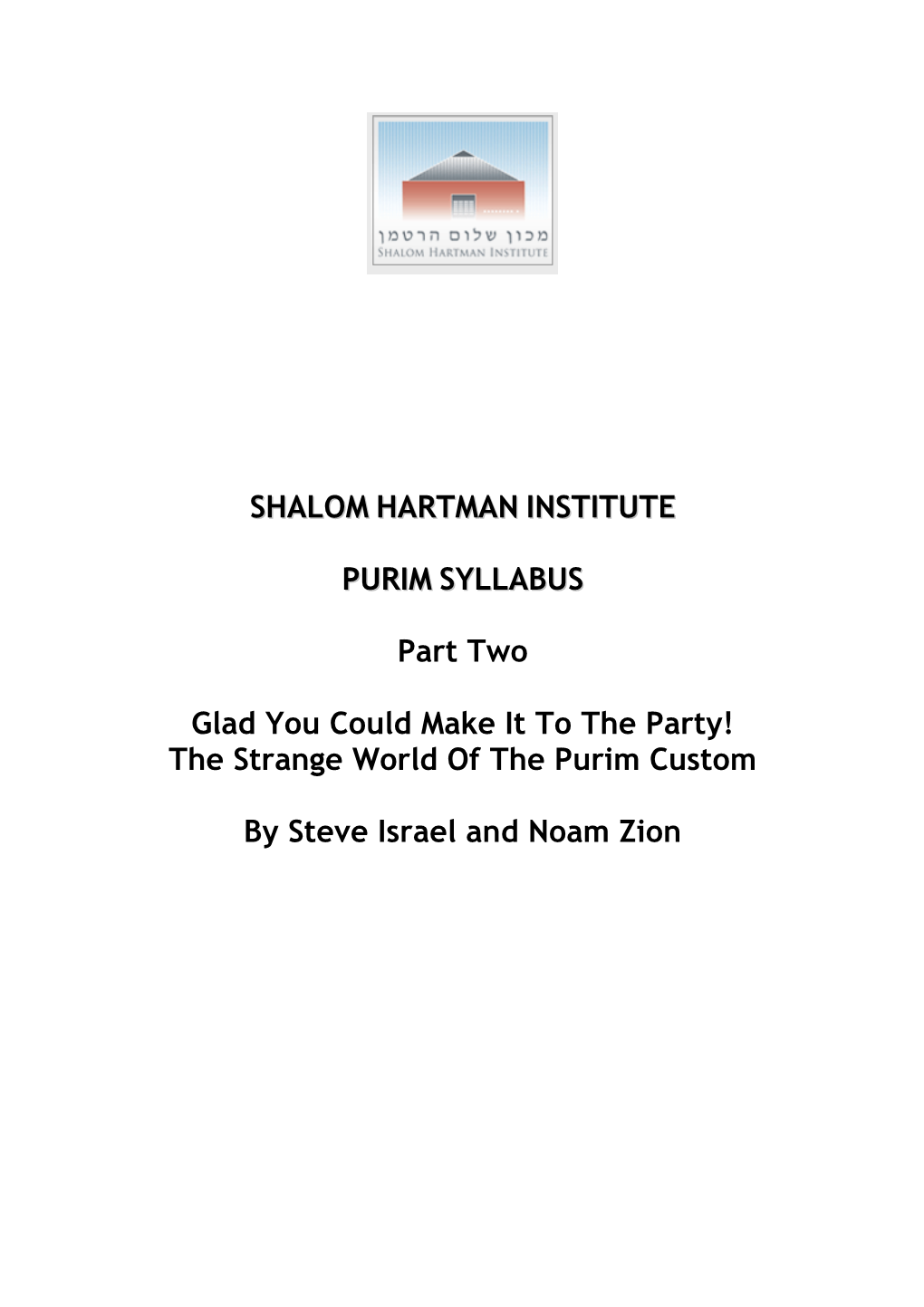 מכון שלום הרטמן
SHALOM HARTMAN INSTITUTE

SHALOM HARTMAN INSTITUTE

PURIM SYLLABUS

Part Two

Glad You Could Make It To The Party!
The Strange World Of The Purim Custom

By Steve Israel and Noam Zion